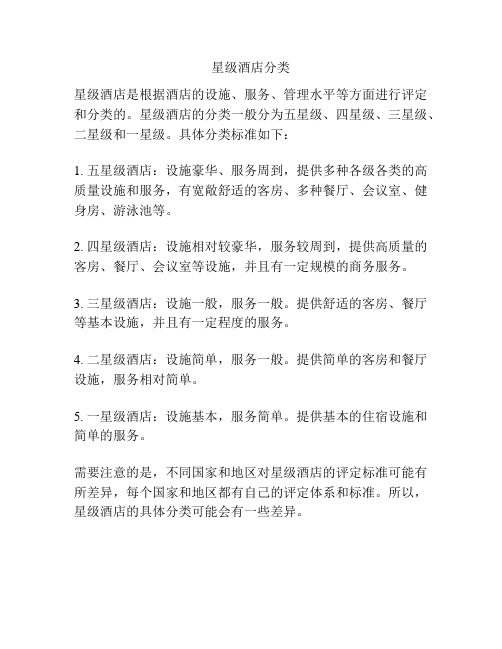 星级酒店分类

星级酒店是根据酒店的设施、服务、管理水平等方面进行评定和分类的。星级酒店的分类一般分为五星级、四星级、三星级、二星级和一星级。具体分类标准如下：

1. 五星级酒店：设施豪华、服务周到，提供多种各级各类的高质量设施和服务，有宽敞舒适的客房、多种餐厅、会议室、健身房、游泳池等。

2. 四星级酒店：设施相对较豪华，服务较周到，提供高质量的客房、餐厅、会议室等设施，并且有一定规模的商务服务。

3. 三星级酒店：设施一般，服务一般。提供舒适的客房、餐厅等基本设施，并且有一定程度的服务。

4. 二星级酒店：设施简单，服务一般。提供简单的客房和餐厅设施，服务相对简单。

5. 一星级酒店：设施基本，服务简单。提供基本的住宿设施和简单的服务。

需要注意的是，不同国家和地区对星级酒店的评定标准可能有所差异，每个国家和地区都有自己的评定体系和标准。所以，星级酒店的具体分类可能会有一些差异。